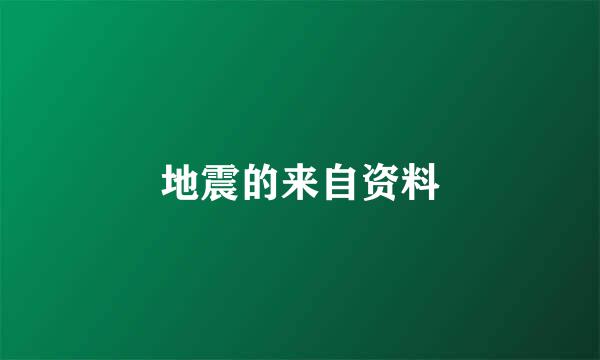 地震的来自资料